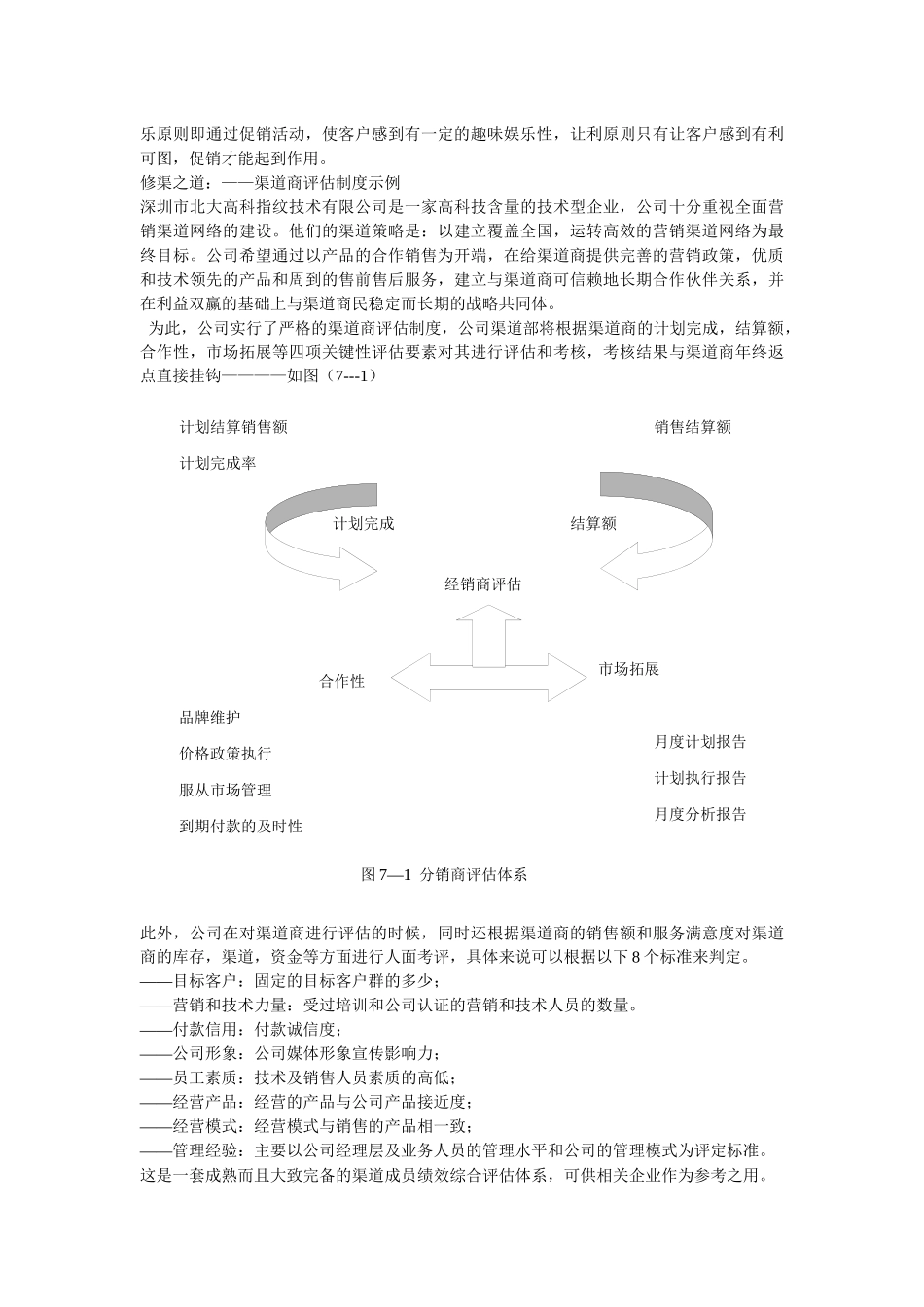 乐原则即通过促销活动，使客户感到有一定的趣味娱乐性，让利原则只有让客户感到有利可图，促销才能起到作用。
修渠之道：——渠道商评估制度示例
深圳市北大高科指纹技术有限公司是一家高科技含量的技术型企业，公司十分重视全面营销渠道网络的建设。他们的渠道策略是：以建立覆盖全国，运转高效的营销渠道网络为最终目标。公司希望通过以产品的合作销售为开端，在给渠道商提供完善的营销政策，优质和技术领先的产品和周到的售前售后服务，建立与渠道商可信赖地长期合作伙伴关系，并在利益双赢的基础上与渠道商民稳定而长期的战略共同体。
为此，公司实行了严格的渠道商评估制度，公司渠道部将根据渠道商的计划完成，结算额，合作性，市场拓展等四项关键性评估要素对其进行评估和考核，考核结果与渠道商年终返点直接挂钩————如图（7---1）

计划结算销售额
计划完成率
销售结算额
计划完成
结算额
经销商评估
合作性
市场拓展
品牌维护
价格政策执行
服从市场管理
到期付款的及时性
月度计划报告
计划执行报告
月度分析报告

图 7—1 分销商评估体系

此外，公司在对渠道商进行评估的时候，同时还根据渠道商的销售额和服务满意度对渠道商的库存，渠道，资金等方面进行人面考评，具体来说可以根据以下 8 个标准来判定。
——目标客户：固定的目标客户群的多少；
——营销和技术力量：受过培训和公司认证的营销和技术人员的数量。
——付款信用：付款诚信度；
——公司形象：公司媒体形象宣传影响力；
——员工素质：技术及销售人员素质的高低；
——经营产品：经营的产品与公司产品接近度；
——经营模式：经营模式与销售的产品相一致；
——管理经验：主要以公司经理层及业务人员的管理水平和公司的管理模式为评定标准。
这是一套成熟而且大致完备的渠道成员绩效综合评估体系，可供相关企业作为参考之用。